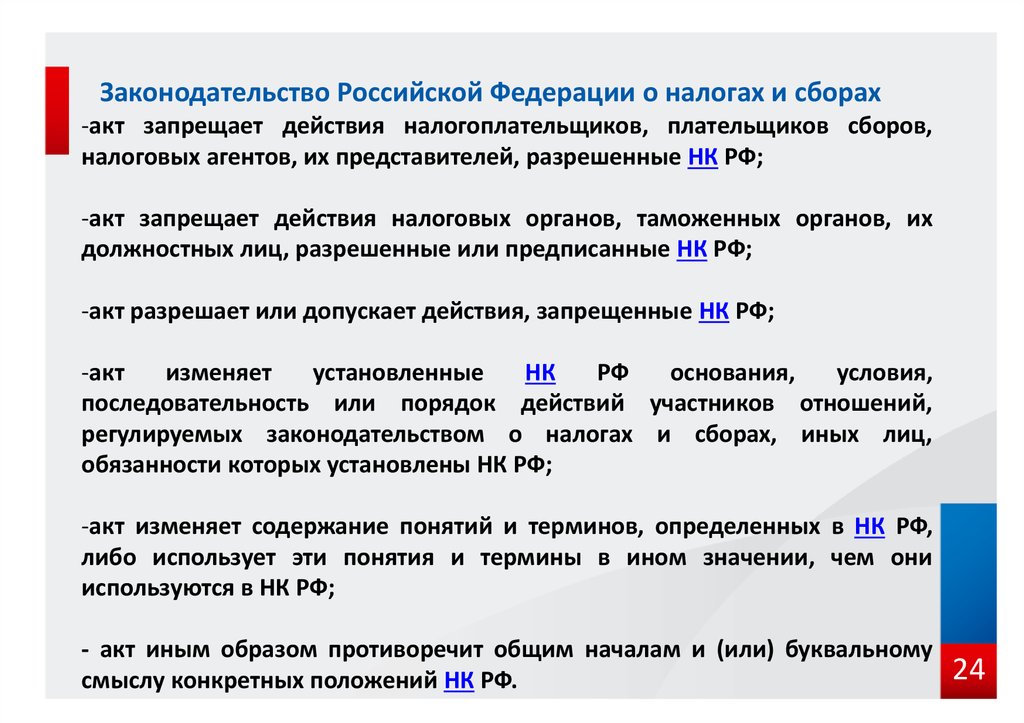 Законодательство Российской Федерации о налогах и сборах
-акт запрещает действия налогоплательщиков, плательщиков сборов, налоговых агентов, их представителей, разрешенные НК РФ;

-акт запрещает действия налоговых органов, таможенных органов, их должностных лиц, разрешенные или предписанные НК РФ;

-акт разрешает или допускает действия, запрещенные НК РФ;

-акт изменяет установленные НК РФ основания, условия, последовательность или порядок действий участников отношений, регулируемых законодательством о налогах и сборах, иных лиц, обязанности которых установлены НК РФ;

-акт изменяет содержание понятий и терминов, определенных в НК РФ, либо использует эти понятия и термины в ином значении, чем они используются в НК РФ;

- акт иным образом противоречит общим началам и (или) буквальному смыслу конкретных положений НК РФ.

24